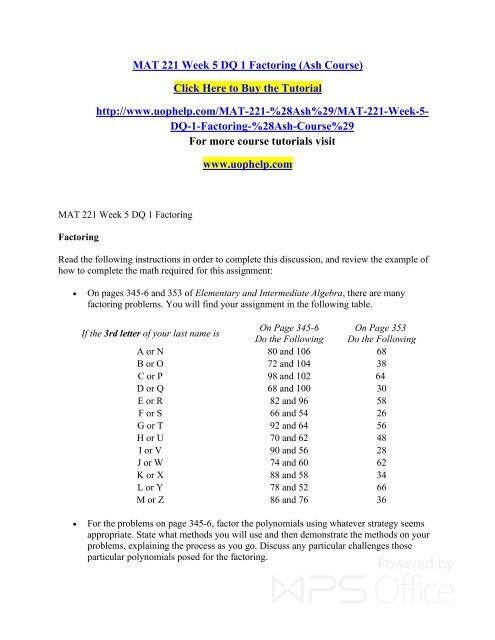 MAT 221 Week 5 DQ 1 Factoring (Ash Course)

Click Here to Buy the Tutorial

http://www.uophelp.com/MAT-221-%28Ash%29/MAT-221-Week-5-DQ-1-Factoring-%28Ash-Course%29

For more course tutorials visit

www.uophelp.com

MAT 221 Week 5 DQ 1 Factoring

Factoring

Read the following instructions in order to complete this discussion, and review the example of how to complete the math required for this assignment:

• On pages 345-6 and 353 of Elementary and Intermediate Algebra, there are many factoring problems. You will find your assignment in the following table.

| If the 3rd letter of your last name is | On Page 345-6 Do the Following | On Page 353 Do the Following |
|---|---|---|
| A or N | 80 and 106 | 68 |
| B or O | 72 and 104 | 38 |
| C or P | 98 and 102 | 64 |
| D or Q | 68 and 100 | 30 |
| E or R | 82 and 96 | 58 |
| F or S | 66 and 54 | 26 |
| G or T | 92 and 64 | 56 |
| H or U | 70 and 62 | 48 |
| I or V | 90 and 56 | 28 |
| J or W | 74 and 60 | 62 |
| K or X | 88 and 58 | 34 |
| L or Y | 78 and 52 | 66 |
| M or Z | 86 and 76 | 36 |

• For the problems on page 345-6, factor the polynomials using whatever strategy seems appropriate. State what methods you will use and then demonstrate the methods on your problems, explaining the process as you go. Discuss any particular challenges those particular polynomials posed for the factoring.

Powered by WPS Office